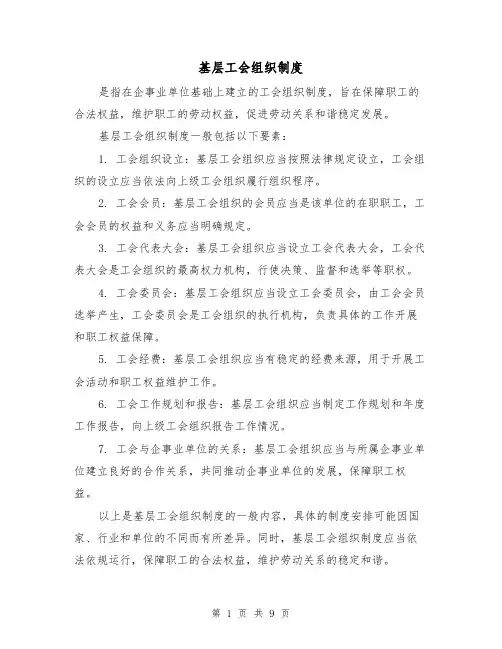 基层工会组织制度

是指在企事业单位基础上建立的工会组织制度，旨在保障职工的合法权益，维护职工的劳动权益，促进劳动关系和谐稳定发展。

基层工会组织制度一般包括以下要素：

1. 工会组织设立：基层工会组织应当按照法律规定设立，工会组织的设立应当依法向上级工会组织履行组织程序。

2. 工会会员：基层工会组织的会员应当是该单位的在职职工，工会会员的权益和义务应当明确规定。

3. 工会代表大会：基层工会组织应当设立工会代表大会，工会代表大会是工会组织的最高权力机构，行使决策、监督和选举等职权。

4. 工会委员会：基层工会组织应当设立工会委员会，由工会会员选举产生，工会委员会是工会组织的执行机构，负责具体的工作开展和职工权益保障。

5. 工会经费：基层工会组织应当有稳定的经费来源，用于开展工会活动和职工权益维护工作。

6. 工会工作规划和报告：基层工会组织应当制定工作规划和年度工作报告，向上级工会组织报告工作情况。

7. 工会与企事业单位的关系：基层工会组织应当与所属企事业单位建立良好的合作关系，共同推动企事业单位的发展，保障职工权益。

以上是基层工会组织制度的一般内容，具体的制度安排可能因国家、行业和单位的不同而有所差异。同时，基层工会组织制度应当依法依规运行，保障职工的合法权益，维护劳动关系的稳定和谐。

第 1 页 共 9 页